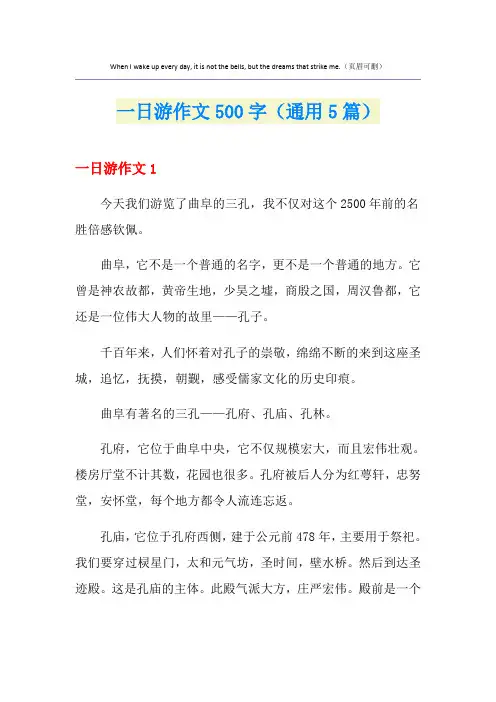 When I wake up every day, it is not the bells, but the dreams that strike me.（页眉可删）

一日游作文500字（通用5篇）

一日游作文1

今天我们游览了曲阜的三孔，我不仅对这个2500年前的名胜倍感钦佩。

曲阜，它不是一个普通的名字，更不是一个普通的地方。它曾是神农故都，黄帝生地，少昊之墟，商殷之国，周汉鲁都，它还是一位伟大人物的故里——孔子。

千百年来，人们怀着对孔子的崇敬，绵绵不断的来到这座圣城，追忆，抚摸，朝觐，感受儒家文化的历史印痕。

曲阜有著名的三孔——孔府、孔庙、孔林。

孔府，它位于曲阜中央，它不仅规模宏大，而且宏伟壮观。楼房厅堂不计其数，花园也很多。孔府被后人分为红萼轩，忠努堂，安怀堂，每个地方都令人流连忘返。

孔庙，它位于孔府西侧，建于公元前478年，主要用于祭祀。我们要穿过棂星门，太和元气坊，圣时间，壁水桥。然后到达圣迹殿。这是孔庙的主体。此殿气派大方，庄严宏伟。殿前是一个